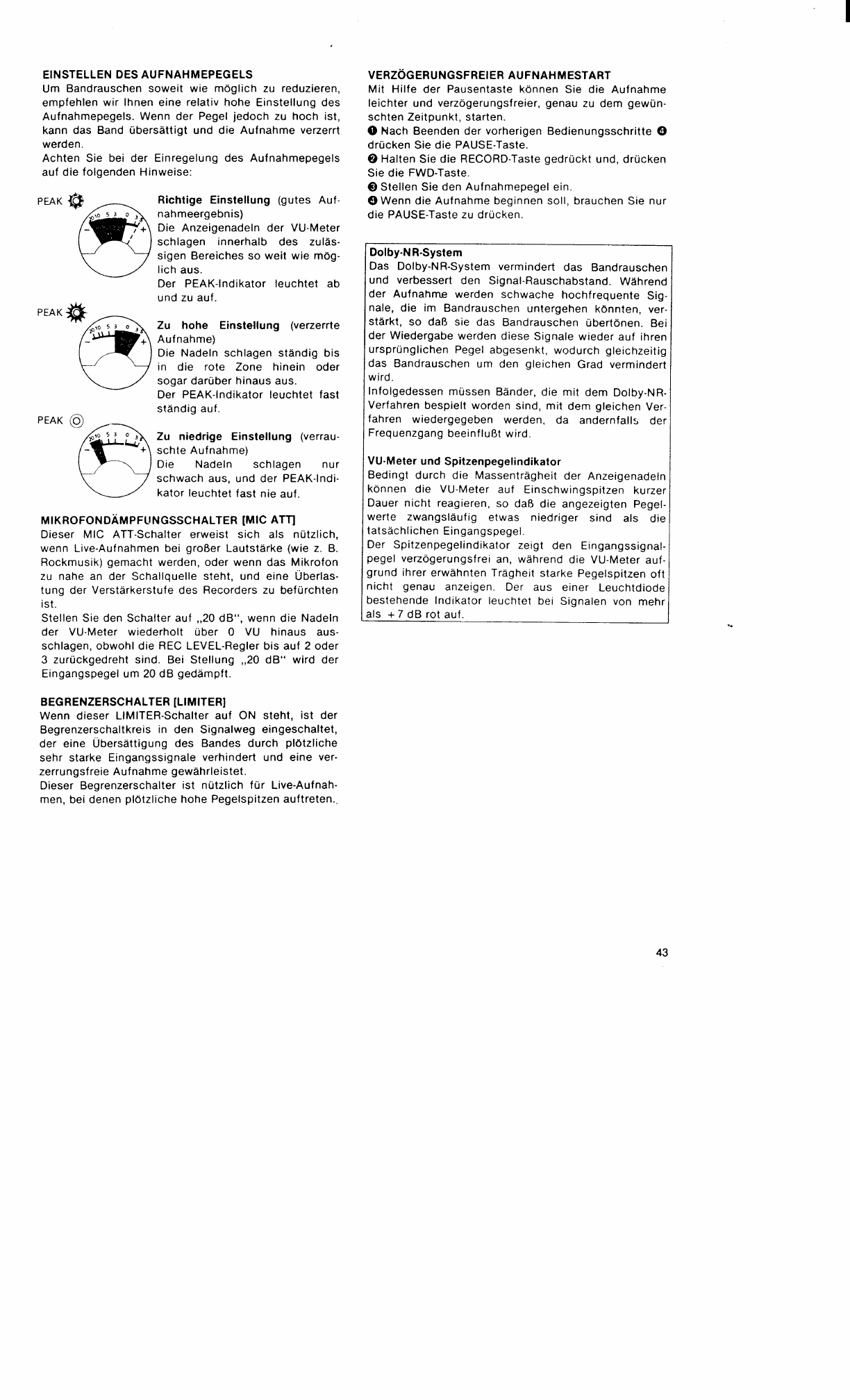 EINSTELLEN DES AUFNAHMEPEGELS
Um Bandrauschen soweit wie möglich zu reduzieren, empfehlen wir Ihnen eine relativ hohe Einstellung des Aufnahmepegels. Wenn der Pegel jedoch zu hoch ist, kann das Band übersättigt und die Aufnahme verzerrt werden.
Achten Sie bei der Einregelung des Aufnahmepegels auf die folgenden Hinweise:

PEAK

20 10 5 3 0 3
− +

Richtige Einstellung (gutes Aufnahmeergebnis)
Die Anzeigenadeln der VU-Meter schlagen innerhalb des zulässigen Bereiches so weit wie möglich aus.
Der PEAK-Indikator leuchtet ab und zu auf.

PEAK

20 10 5 3 0 3
− +

Zu hohe Einstellung (verzerrte Aufnahme)
Die Nadeln schlagen ständig bis in die rote Zone hinein oder sogar darüber hinaus aus.
Der PEAK-Indikator leuchtet fast ständig auf.

PEAK

20 10 5 3 0 3
− +

Zu niedrige Einstellung (verrauschte Aufnahme)
Die Nadeln schlagen nur schwach aus, und der PEAK-Indikator leuchtet fast nie auf.

MIKROFONDÄMPFUNGSSCHALTER [MIC ATT]
Dieser MIC ATT-Schalter erweist sich als nützlich, wenn Live-Aufnahmen bei großer Lautstärke (wie z. B. Rockmusik) gemacht werden, oder wenn das Mikrofon zu nahe an der Schallquelle steht, und eine Überlastung der Verstärkerstufe des Recorders zu befürchten ist.
Stellen Sie den Schalter auf „20 dB", wenn die Nadeln der VU-Meter wiederholt über 0 VU hinaus ausschlagen, obwohl die REC LEVEL-Regler bis auf 2 oder 3 zurückgedreht sind. Bei Stellung „20 dB" wird der Eingangspegel um 20 dB gedämpft.

BEGRENZERSCHALTER [LIMITER]
Wenn dieser LIMITER-Schalter auf ON steht, ist der Begrenzerschaltkreis in den Signalweg eingeschaltet, der eine Übersättigung des Bandes durch plötzliche sehr starke Eingangssignale verhindert und eine verzerrungsfreie Aufnahme gewährleistet.
Dieser Begrenzerschalter ist nützlich für Live-Aufnahmen, bei denen plötzliche hohe Pegelspitzen auftreten.

VERZÖGERUNGSFREIER AUFNAHMESTART
Mit Hilfe der Pausentaste können Sie die Aufnahme leichter und verzögerungsfreier, genau zu dem gewünschten Zeitpunkt, starten.
❶ Nach Beenden der vorherigen Bedienungsschritte ❹ drücken Sie die PAUSE-Taste.
❷ Halten Sie die RECORD-Taste gedrückt und, drücken Sie die FWD-Taste.
❸ Stellen Sie den Aufnahmepegel ein.
❹ Wenn die Aufnahme beginnen soll, brauchen Sie nur die PAUSE-Taste zu drücken.

Dolby-NR-System
Das Dolby-NR-System vermindert das Bandrauschen und verbessert den Signal-Rauschabstand. Während der Aufnahme werden schwache hochfrequente Signale, die im Bandrauschen untergehen könnten, verstärkt, so daß sie das Bandrauschen übertönen. Bei der Wiedergabe werden diese Signale wieder auf ihren ursprünglichen Pegel abgesenkt, wodurch gleichzeitig das Bandrauschen um den gleichen Grad vermindert wird.
Infolgedessen müssen Bänder, die mit dem Dolby-NR-Verfahren bespielt worden sind, mit dem gleichen Verfahren wiedergegeben werden, da andernfalls der Frequenzgang beeinflußt wird.

VU-Meter und Spitzenpegelindikator
Bedingt durch die Massenträgheit der Anzeigenadeln können die VU-Meter auf Einschwingspitzen kurzer Dauer nicht reagieren, so daß die angezeigten Pegelwerte zwangsläufig etwas niedriger sind als die tatsächlichen Eingangspegel.
Der Spitzenpegelindikator zeigt den Eingangssignalpegel verzögerungsfrei an, während die VU-Meter aufgrund ihrer erwähnten Trägheit starke Pegelspitzen oft nicht genau anzeigen. Der aus einer Leuchtdiode bestehende Indikator leuchtet bei Signalen von mehr als +7 dB rot auf.

43